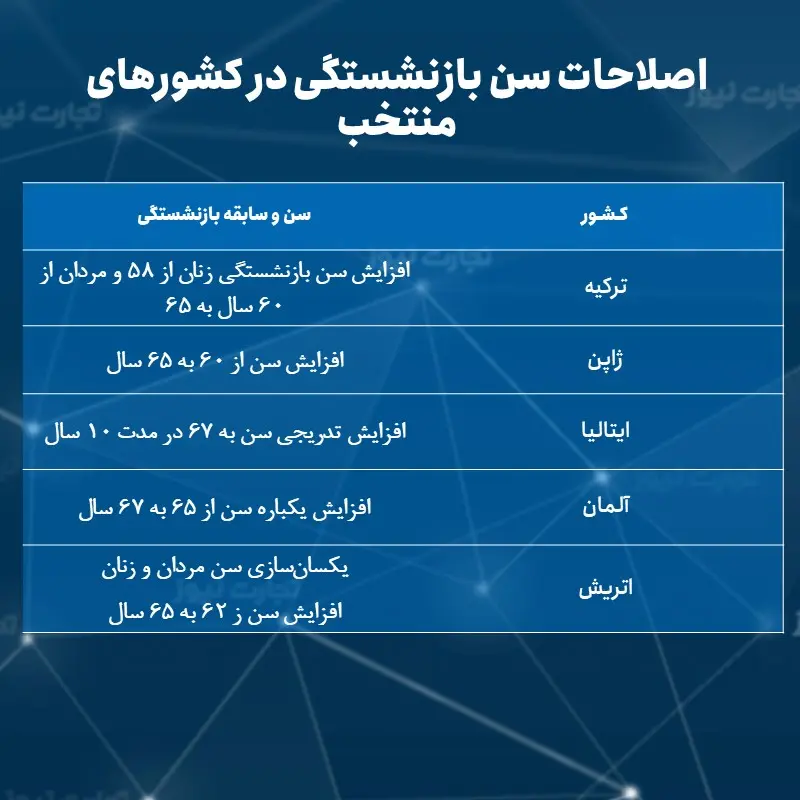 اصلاحات سن بازنشستگی در کشورهای منتخب

| کشور | سن و سابقه بازنشستگی |
|---|---|
| ترکیه | افزایش سن بازنشستگی زنان از ۵۸ و مردان از ۶۰ سال به ۶۵ |
| ژاپن | افزایش سن از ۶۰ به ۶۵ سال |
| ایتالیا | افزایش تدریجی سن به ۶۷ در مدت ۱۰ سال |
| آلمان | افزایش یکباره سن از ۶۵ به ۶۷ سال |
| اتریش | یکسان‌سازی سن مردان و زنان افزایش سن ز ۶۲ به ۶۵ سال |

تجارت نیوز